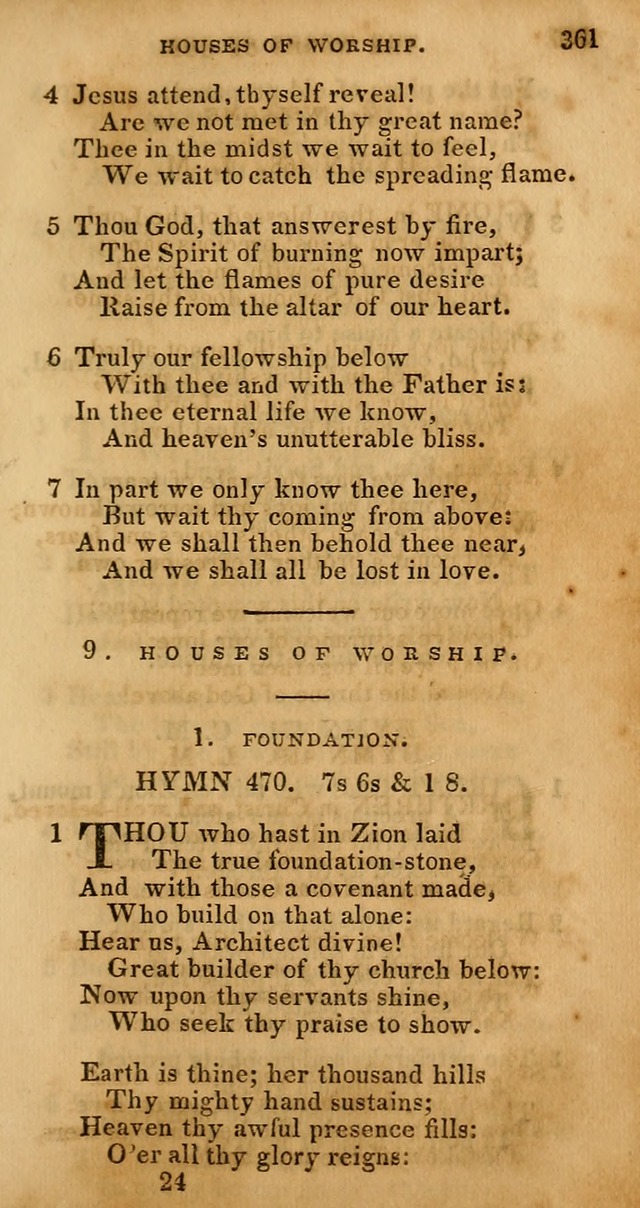 HOUSES OF WORSHIP. 361

4 Jesus attend, thyself reveal!
Are we not met in thy great name?
Thee in the midst we wait to feel,
We wait to catch the spreading flame.

5 Thou God, that answerest by fire,
The Spirit of burning now impart;
And let the flames of pure desire
Raise from the altar of our heart.

6 Truly our fellowship below
With thee and with the Father is:
In thee eternal life we know,
And heaven's unutterable bliss.

7 In part we only know thee here,
But wait thy coming from above:
And we shall then behold thee near,
And we shall all be lost in love.

9. HOUSES OF WORSHIP.

1. FOUNDATION.

HYMN 470. 7s 6s & 1 8.

1 THOU who hast in Zion laid
The true foundation-stone,
And with those a covenant made,
Who build on that alone:
Hear us, Architect divine!
Great builder of thy church below:
Now upon thy servants shine,
Who seek thy praise to show.

Earth is thine; her thousand hills
Thy mighty hand sustains;
Heaven thy awful presence fills:
O'er all thy glory reigns:
24